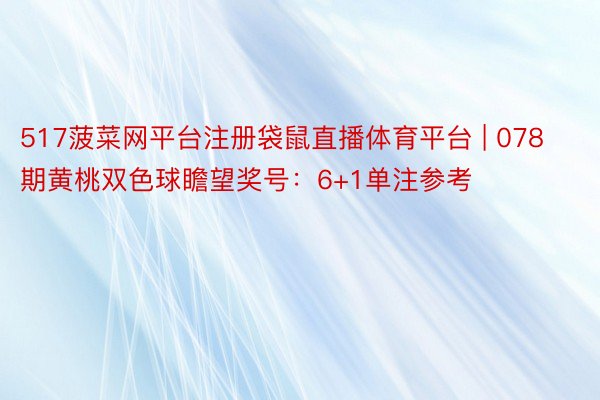 517菠菜网平台注册袋鼠直播体育平台 | 078期黄桃双色球瞻望奖号：6+1单注参考